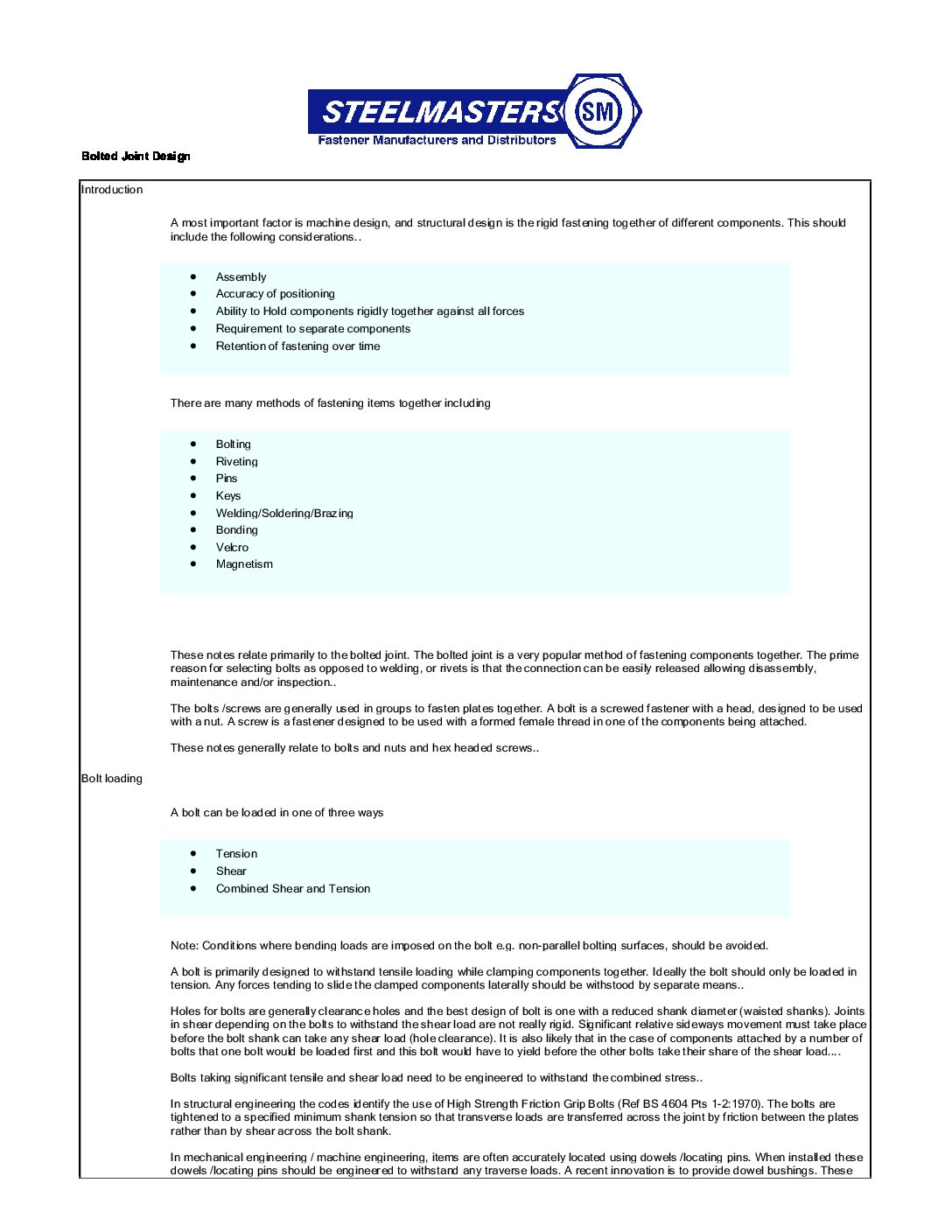 STEELMASTERS SM
Fastener Manufacturers and Distributors

Bolted Joint Design

Introduction

A most important factor is machine design, and structural design is the rigid fastening together of different components. This should include the following considerations..

- Assembly
- Accuracy of positioning
- Ability to Hold components rigidly together against all forces
- Requirement to separate components
- Retention of fastening over time

There are many methods of fastening items together including

- Bolting
- Riveting
- Pins
- Keys
- Welding/Soldering/Brazing
- Bonding
- Velcro
- Magnetism

These notes relate primarily to the bolted joint. The bolted joint is a very popular method of fastening components together. The prime reason for selecting bolts as opposed to welding, or rivets is that the connection can be easily released allowing disassembly, maintenance and/or inspection..

The bolts /screws are generally used in groups to fasten plates together. A bolt is a screwed fastener with a head, designed to be used with a nut. A screw is a fastener designed to be used with a formed female thread in one of the components being attached.

These notes generally relate to bolts and nuts and hex headed screws..

Bolt loading

A bolt can be loaded in one of three ways

- Tension
- Shear
- Combined Shear and Tension

Note: Conditions where bending loads are imposed on the bolt e.g. non-parallel bolting surfaces, should be avoided.

A bolt is primarily designed to withstand tensile loading while clamping components together. Ideally the bolt should only be loaded in tension. Any forces tending to slide the clamped components laterally should be withstood by separate means..

Holes for bolts are generally clearance holes and the best design of bolt is one with a reduced shank diameter (waisted shanks). Joints in shear depending on the bolts to withstand the shear load are not really rigid. Significant relative sideways movement must take place before the bolt shank can take any shear load (hole clearance). It is also likely that in the case of components attached by a number of bolts that one bolt would be loaded first and this bolt would have to yield before the other bolts take their share of the shear load....

Bolts taking significant tensile and shear load need to be engineered to withstand the combined stress..

In structural engineering the codes identify the use of High Strength Friction Grip Bolts (Ref BS 4604 Pts 1-2:1970). The bolts are tightened to a specified minimum shank tension so that transverse loads are transferred across the joint by friction between the plates rather than by shear across the bolt shank.

In mechanical engineering / machine engineering, items are often accurately located using dowels /locating pins. When installed these dowels /locating pins should be engineered to withstand any traverse loads. A recent innovation is to provide dowel bushings. These